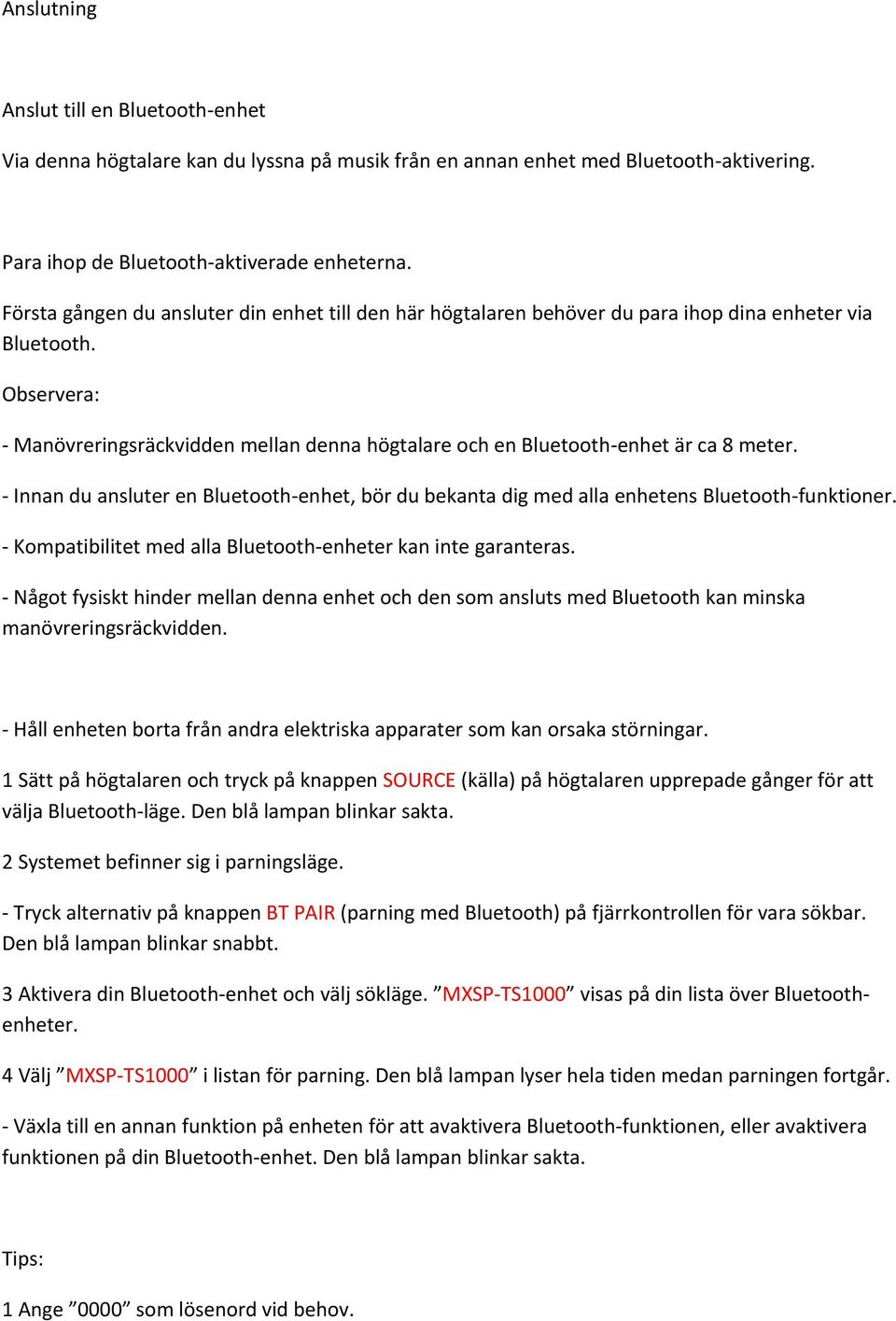 Anslutning

Anslut till en Bluetooth-enhet

Via denna högtalare kan du lyssna på musik från en annan enhet med Bluetooth-aktivering.

Para ihop de Bluetooth-aktiverade enheterna.

Första gången du ansluter din enhet till den här högtalaren behöver du para ihop dina enheter via Bluetooth.

Observera:

- Manövreringsräckvidden mellan denna högtalare och en Bluetooth-enhet är ca 8 meter.

- Innan du ansluter en Bluetooth-enhet, bör du bekanta dig med alla enhetens Bluetooth-funktioner.

- Kompatibilitet med alla Bluetooth-enheter kan inte garanteras.

- Något fysiskt hinder mellan denna enhet och den som ansluts med Bluetooth kan minska manövreringsräckvidden.

- Håll enheten borta från andra elektriska apparater som kan orsaka störningar.

1 Sätt på högtalaren och tryck på knappen SOURCE (källa) på högtalaren upprepade gånger för att välja Bluetooth-läge. Den blå lampan blinkar sakta.

2 Systemet befinner sig i parningsläge.

- Tryck alternativ på knappen BT PAIR (parning med Bluetooth) på fjärrkontrollen för vara sökbar. Den blå lampan blinkar snabbt.

3 Aktivera din Bluetooth-enhet och välj sökläge. ”MXSP-TS1000” visas på din lista över Bluetooth-enheter.

4 Välj ”MXSP-TS1000” i listan för parning. Den blå lampan lyser hela tiden medan parningen fortgår.

- Växla till en annan funktion på enheten för att avaktivera Bluetooth-funktionen, eller avaktivera funktionen på din Bluetooth-enhet. Den blå lampan blinkar sakta.

Tips:

1 Ange ”0000” som lösenord vid behov.